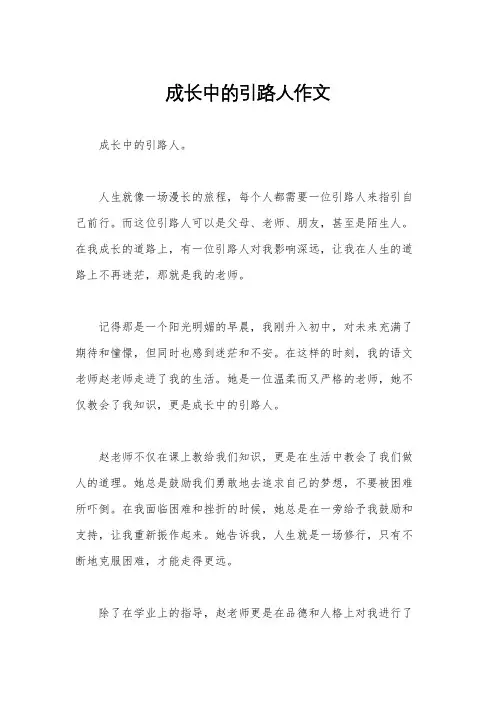 成长中的引路人作文

成长中的引路人。

人生就像一场漫长的旅程，每个人都需要一位引路人来指引自己前行。而这位引路人可以是父母、老师、朋友，甚至是陌生人。在我成长的道路上，有一位引路人对我影响深远，让我在人生的道路上不再迷茫，那就是我的老师。

记得那是一个阳光明媚的早晨，我刚升入初中，对未来充满了期待和憧憬，但同时也感到迷茫和不安。在这样的时刻，我的语文老师赵老师走进了我的生活。她是一位温柔而又严格的老师，她不仅教会了我知识，更是成长中的引路人。

赵老师不仅在课上教给我们知识，更是在生活中教会了我们做人的道理。她总是鼓励我们勇敢地去追求自己的梦想，不要被困难所吓倒。在我面临困难和挫折的时候，她总是在一旁给予我鼓励和支持，让我重新振作起来。她告诉我，人生就是一场修行，只有不断地克服困难，才能走得更远。

除了在学业上的指导，赵老师更是在品德和人格上对我进行了